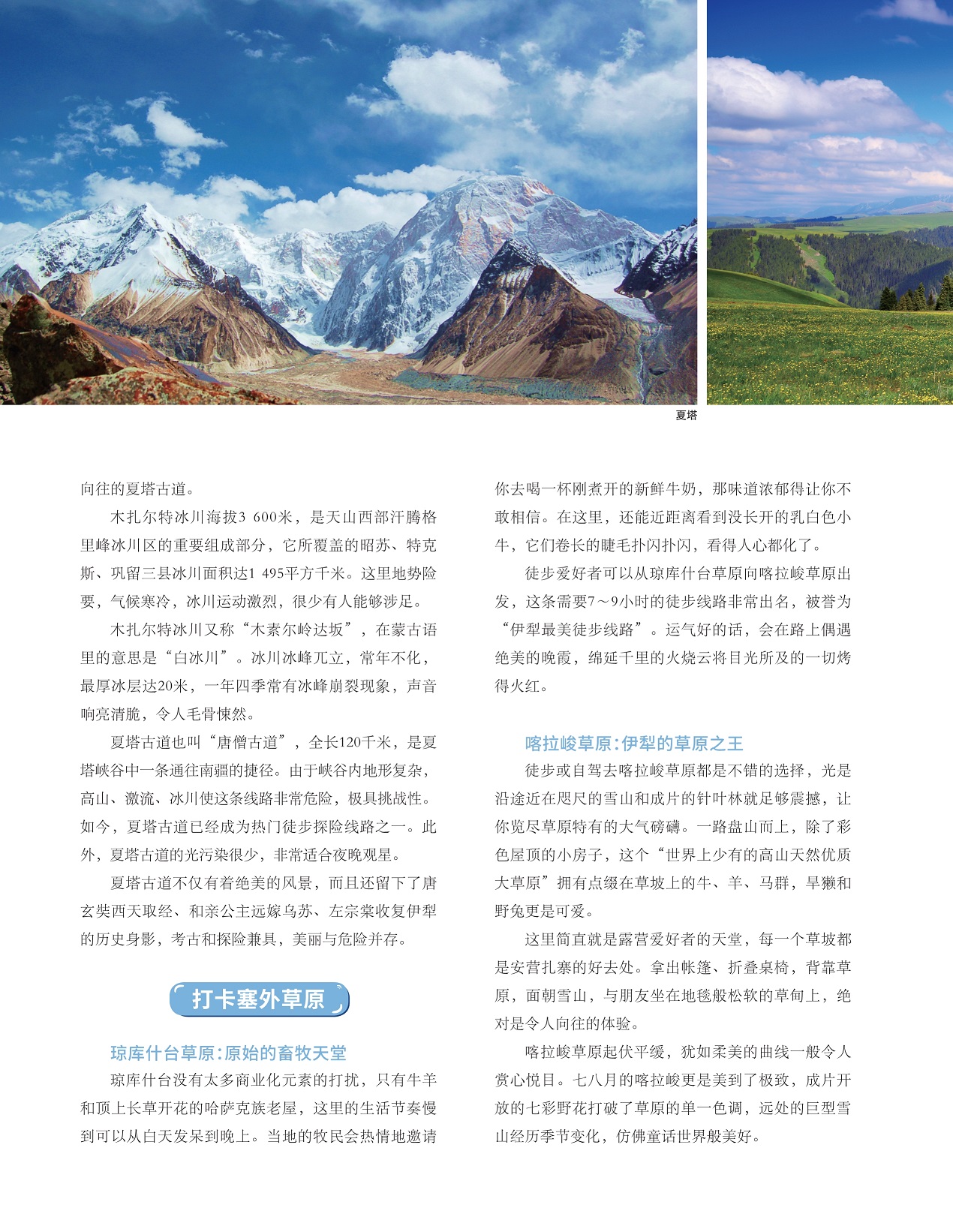 夏塔

向往的夏塔古道。

木扎尔特冰川海拔3 600米，是天山西部汗腾格里峰冰川区的重要组成部分，它所覆盖的昭苏、特克斯、巩留三县冰川面积达1 495平方千米。这里地势险要，气候寒冷，冰川运动激烈，很少有人能够涉足。

木扎尔特冰川又称“木素尔岭达坂”，在蒙古语里的意思是“白冰川”。冰川冰峰兀立，常年不化，最厚冰层达20米，一年四季常有冰峰崩裂现象，声音响亮清脆，令人毛骨悚然。

夏塔古道也叫“唐僧古道”，全长120千米，是夏塔峡谷中一条通往南疆的捷径。由于峡谷内地形复杂，高山、激流、冰川使这条线路非常危险，极具挑战性。如今，夏塔古道已经成为热门徒步探险线路之一。此外，夏塔古道的光污染很少，非常适合夜晚观星。

夏塔古道不仅有着绝美的风景，而且还留下了唐玄奘西天取经、和亲公主远嫁乌苏、左宗棠收复伊犁的历史身影，考古和探险兼具，美丽与危险并存。

打卡塞外草原

琼库什台草原：原始的畜牧天堂

琼库什台没有太多商业化元素的打扰，只有牛羊和顶上长草开花的哈萨克族老屋，这里的生活节奏慢到可以从白天发呆到晚上。当地的牧民会热情地邀请你去喝一杯刚煮开的新鲜牛奶，那味道浓郁得让你不敢相信。在这里，还能近距离看到没长开的乳白色小牛，它们卷长的睫毛扑闪扑闪，看得人心都化了。

徒步爱好者可以从琼库什台草原向喀拉峻草原出发，这条需要7～9小时的徒步线路非常出名，被誉为“伊犁最美徒步线路”。运气好的话，会在路上偶遇绝美的晚霞，绵延千里的火烧云将目光所及的一切烤得火红。

喀拉峻草原：伊犁的草原之王

徒步或自驾去喀拉峻草原都是不错的选择，光是沿途近在咫尺的雪山和成片的针叶林就足够震撼，让你览尽草原特有的大气磅礴。一路盘山而上，除了彩色屋顶的小房子，这个“世界上少有的高山天然优质大草原”拥有点缀在草坡上的牛、羊、马群，旱獭和野兔更是可爱。

这里简直就是露营爱好者的天堂，每一个草坡都是安营扎寨的好去处。拿出帐篷、折叠桌椅，背靠草原，面朝雪山，与朋友坐在地毯般松软的草甸上，绝对是令人向往的体验。

喀拉峻草原起伏平缓，犹如柔美的曲线一般令人赏心悦目。七八月的喀拉峻更是美到了极致，成片开放的七彩野花打破了草原的单一色调，远处的巨型雪山经历季节变化，仿佛童话世界般美好。